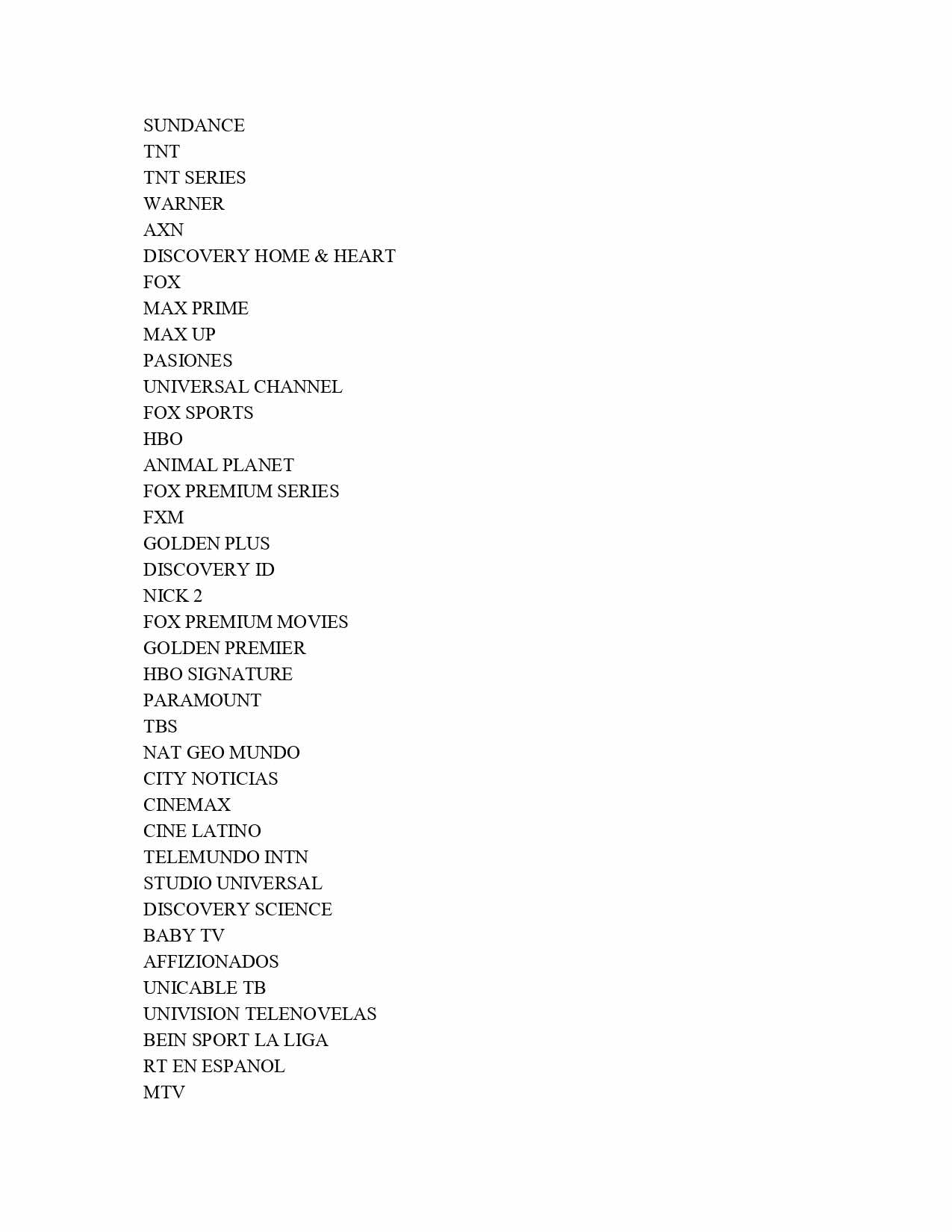 SUNDANCE
TNT
TNT SERIES
WARNER
AXN
DISCOVERY HOME & HEART
FOX
MAX PRIME
MAX UP
PASIONES
UNIVERSAL CHANNEL
FOX SPORTS
HBO
ANIMAL PLANET
FOX PREMIUM SERIES
FXM
GOLDEN PLUS
DISCOVERY ID
NICK 2
FOX PREMIUM MOVIES
GOLDEN PREMIER
HBO SIGNATURE
PARAMOUNT
TBS
NAT GEO MUNDO
CITY NOTICIAS
CINEMAX
CINE LATINO
TELEMUNDO INTN
STUDIO UNIVERSAL
DISCOVERY SCIENCE
BABY TV
AFFIZIONADOS
UNICABLE TB
UNIVISION TELENOVELAS
BEIN SPORT LA LIGA
RT EN ESPANOL
MTV